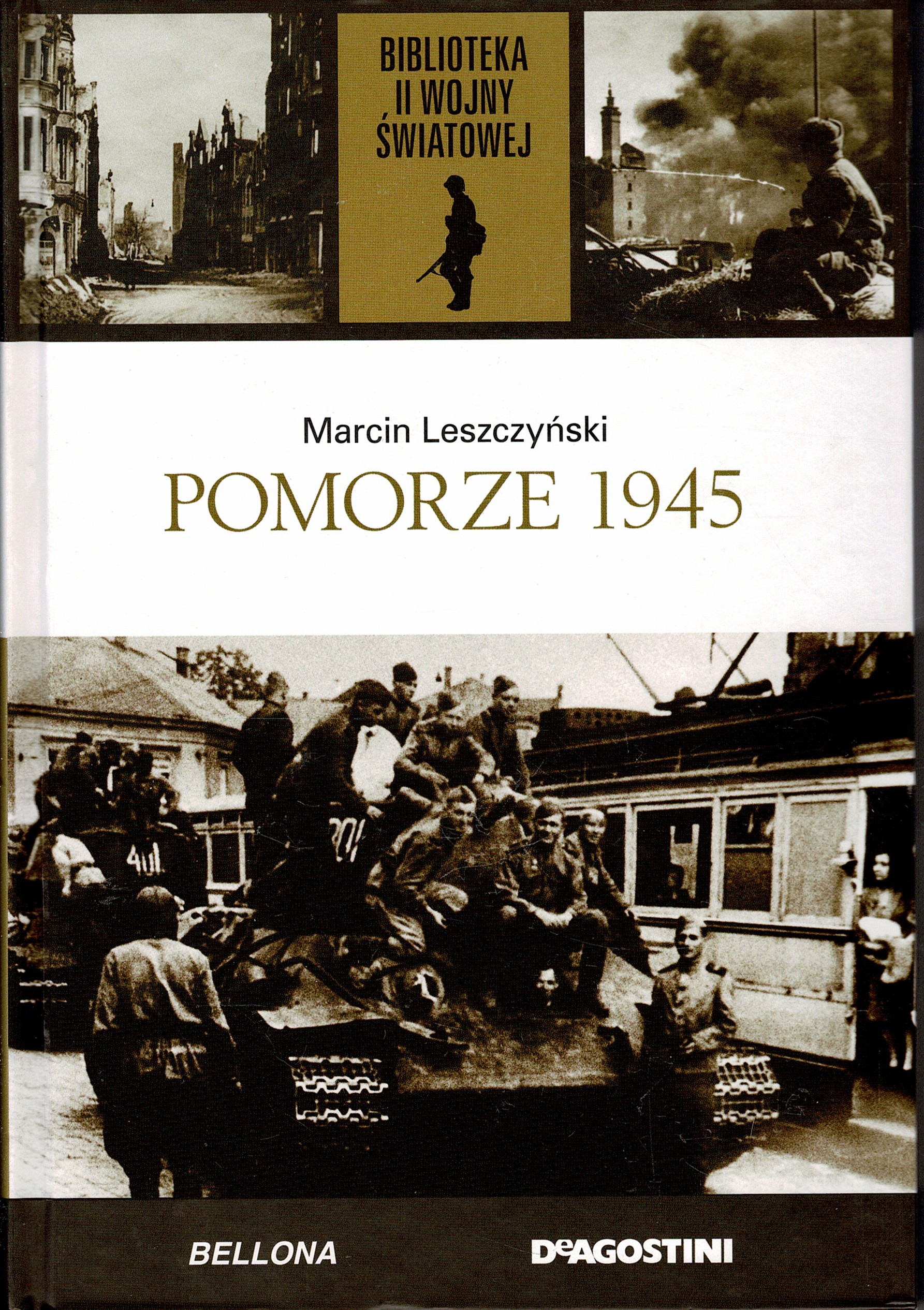 BIBLIOTEKA
II WOJNY
ŚWIATOWEJ

Marcin Leszczyński

POMORZE 1945

BELLONA

DeAGOSTINI